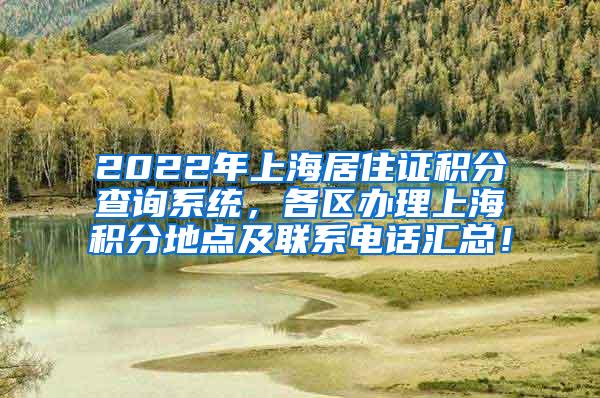 2022年上海居住证积分查询系统，各区办理上海积分地点及联系电话汇总！